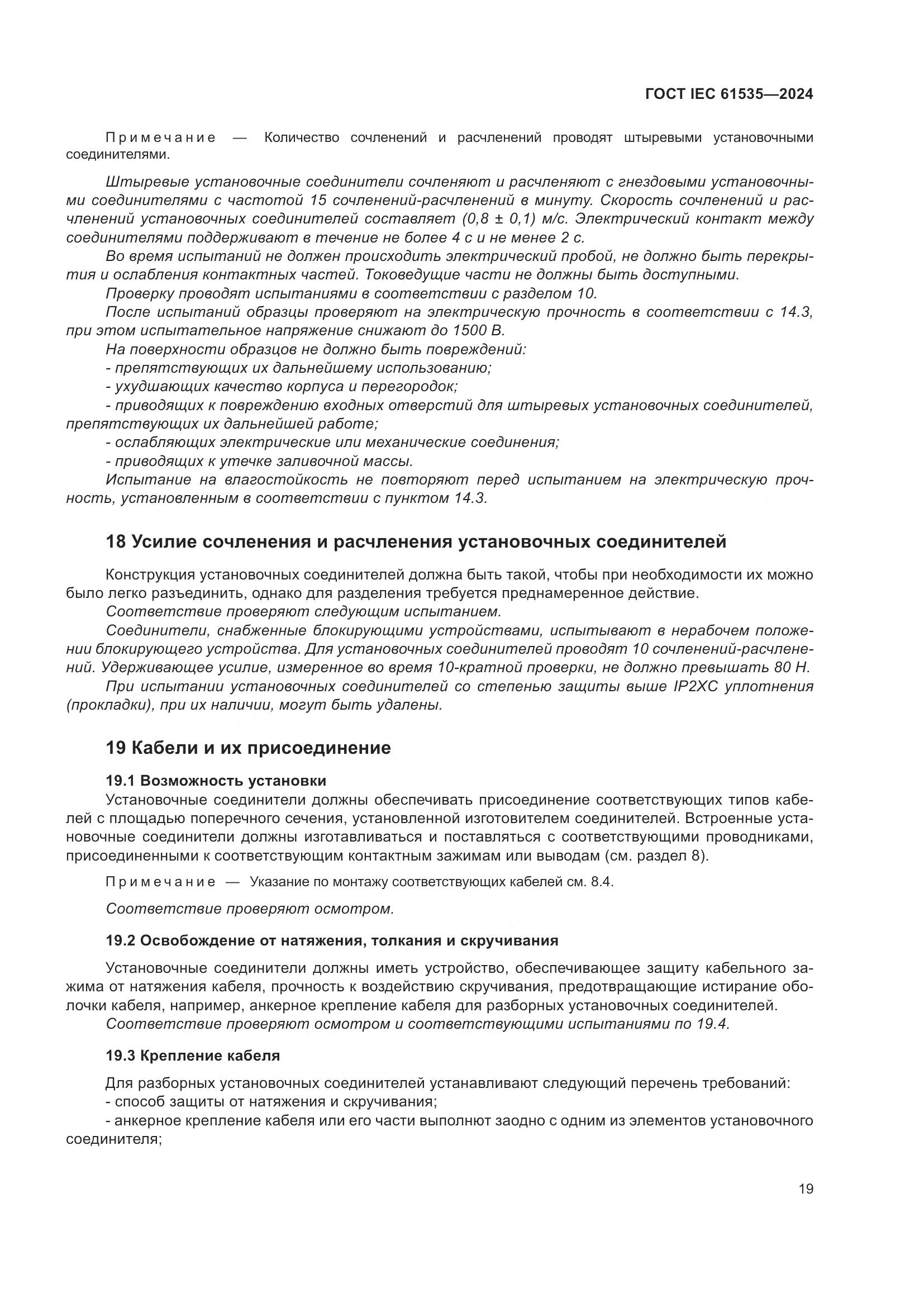 ГОСТ IEC 61535—2024

Примечание — Количество сочленений и расчленений проводят штыревыми установочными соединителями.

Штыревые установочные соединители сочленяют и расчленяют с гнездовыми установочными соединителями с частотой 15 сочленений-расчленений в минуту. Скорость сочленений и расчленений установочных соединителей составляет (0,8 ± 0,1) м/с. Электрический контакт между соединителями поддерживают в течение не более 4 с и не менее 2 с.

Во время испытаний не должен происходить электрический пробой, не должно быть перекрытия и ослабления контактных частей. Токоведущие части не должны быть доступными.

Проверку проводят испытаниями в соответствии с разделом 10.

После испытаний образцы проверяют на электрическую прочность в соответствии с 14.3, при этом испытательное напряжение снижают до 1500 В.

На поверхности образцов не должно быть повреждений:

- препятствующих их дальнейшему использованию;

- ухудшающих качество корпуса и перегородок;

- приводящих к повреждению входных отверстий для штыревых установочных соединителей, препятствующих их дальнейшей работе;

- ослабляющих электрические или механические соединения;

- приводящих к утечке заливочной массы.

Испытание на влагостойкость не повторяют перед испытанием на электрическую прочность, установленным в соответствии с пунктом 14.3.

18 Усилие сочленения и расчленения установочных соединителей

Конструкция установочных соединителей должна быть такой, чтобы при необходимости их можно было легко разъединить, однако для разделения требуется преднамеренное действие.

Соответствие проверяют следующим испытанием.

Соединители, снабженные блокирующими устройствами, испытывают в нерабочем положении блокирующего устройства. Для установочных соединителей проводят 10 сочленений-расчленений. Удерживающее усилие, измеренное во время 10-кратной проверки, не должно превышать 80 Н.

При испытании установочных соединителей со степенью защиты выше IP2XC уплотнения (прокладки), при их наличии, могут быть удалены.

19 Кабели и их присоединение

19.1 Возможность установки

Установочные соединители должны обеспечивать присоединение соответствующих типов кабелей с площадью поперечного сечения, установленной изготовителем соединителей. Встроенные установочные соединители должны изготавливаться и поставляться с соответствующими проводниками, присоединенными к соответствующим контактным зажимам или выводам (см. раздел 8).

Примечание — Указание по монтажу соответствующих кабелей см. 8.4.

Соответствие проверяют осмотром.

19.2 Освобождение от натяжения, толкания и скручивания

Установочные соединители должны иметь устройство, обеспечивающее защиту кабельного зажима от натяжения кабеля, прочность к воздействию скручивания, предотвращающие истирание оболочки кабеля, например, анкерное крепление кабеля для разборных установочных соединителей.

Соответствие проверяют осмотром и соответствующими испытаниями по 19.4.

19.3 Крепление кабеля

Для разборных установочных соединителей устанавливают следующий перечень требований:

- способ защиты от натяжения и скручивания;

- анкерное крепление кабеля или его части выполнют заодно с одним из элементов установочного соединителя;

19